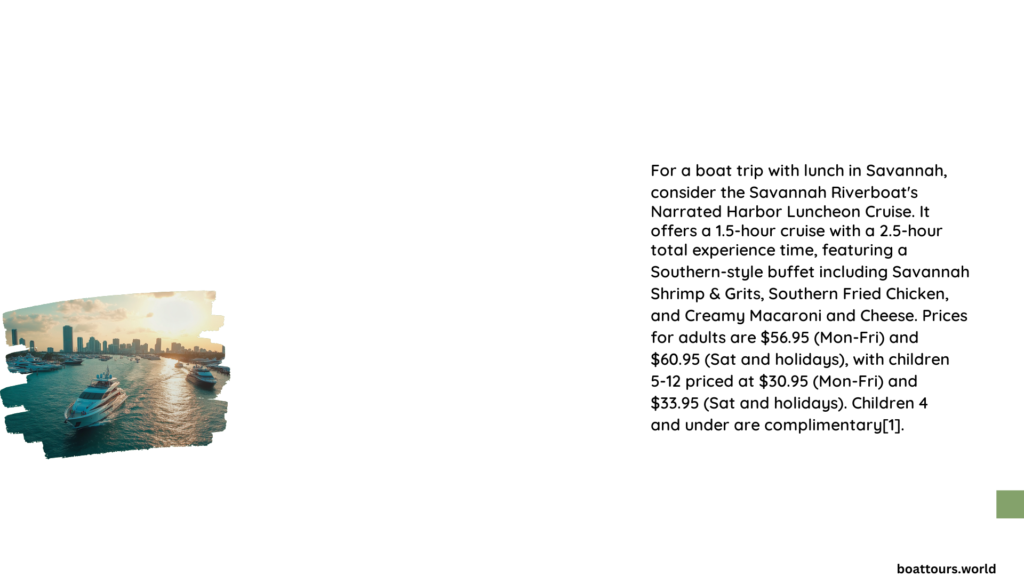 For a boat trip with lunch in Savannah, consider the Savannah Riverboat's Narrated Harbor Luncheon Cruise. It offers a 1.5-hour cruise with a 2.5-hour total experience time, featuring a Southern-style buffet including Savannah Shrimp & Grits, Southern Fried Chicken, and Creamy Macaroni and Cheese. Prices for adults are \$56.95 (Mon-Fri) and \$60.95 (Sat and holidays), with children 5-12 priced at \$30.95 (Mon-Fri) and \$33.95 (Sat and holidays). Children 4 and under are complimentary[1].

boattours.world